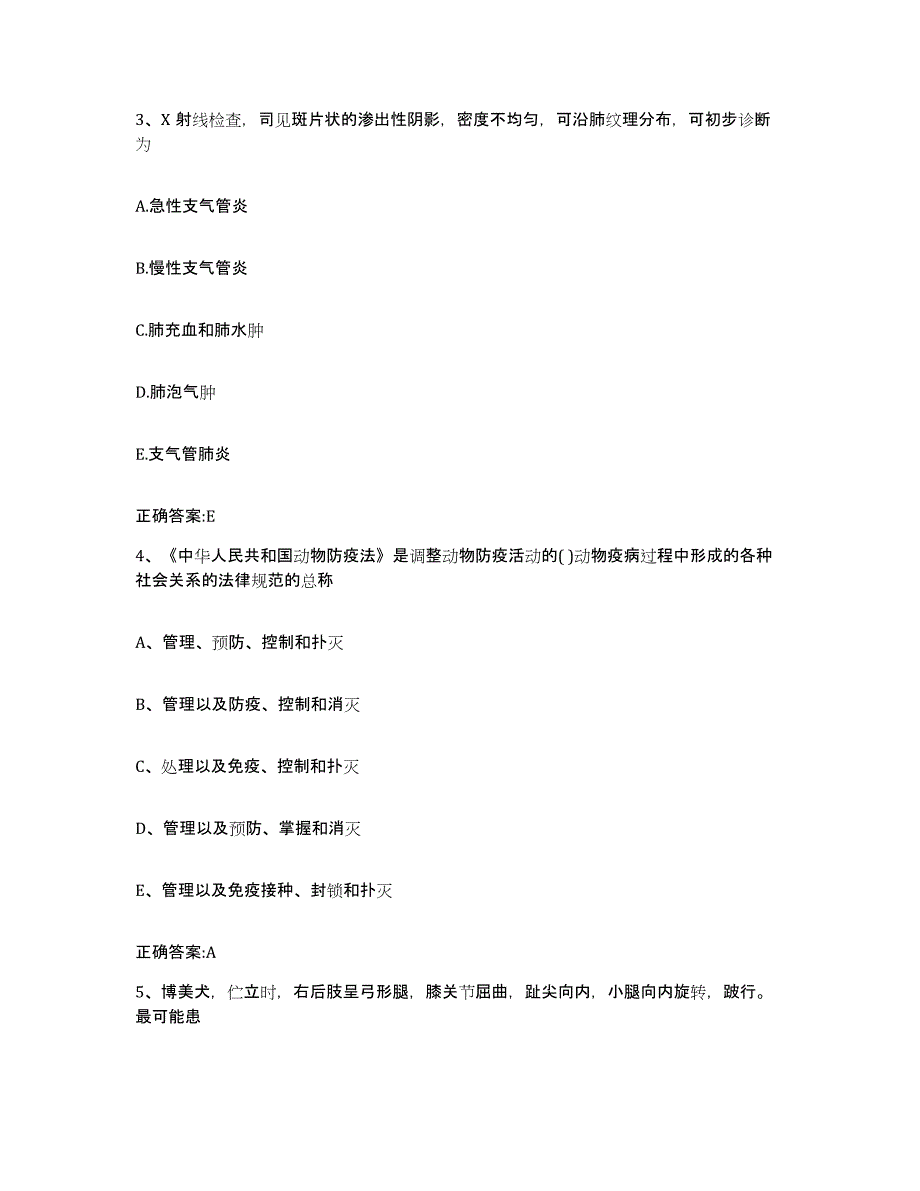 3、X 射线检查，司见斑片状的渗出性阴影，密度不均匀，可沿肺纹理分布，可初步诊断为

A.急性支气管炎

B.慢性支气管炎

C.肺充血和肺水肿

D.肺泡气肿

E.支气管肺炎

正确答案:E

4、《中华人民共和国动物防疫法》是调整动物防疫活动的( )动物疫病过程中形成的各种社会关系的法律规范的总称

A、管理、预防、控制和扑灭

B、管理以及防疫、控制和消灭

C、处理以及免疫、控制和扑灭

D、管理以及预防、掌握和消灭

E、管理以及免疫接种、封锁和扑灭

正确答案:A

5、博美犬，伫立时，右后肢呈弓形腿，膝关节屈曲，趾尖向内，小腿向内旋转，跛行。最可能患